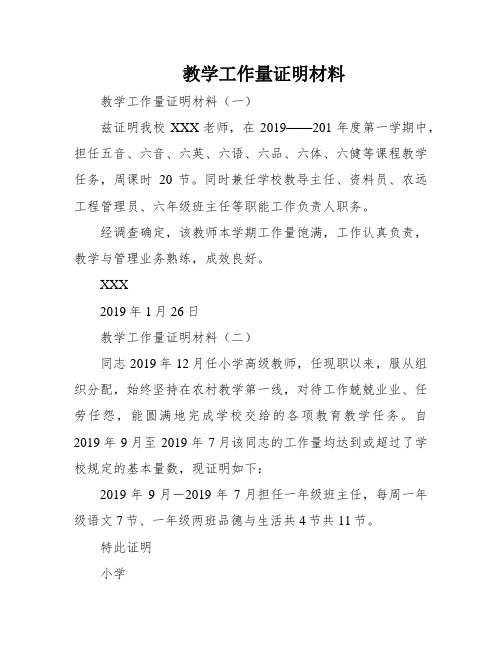 教学工作量证明材料

教学工作量证明材料（一）

兹证明我校 XXX 老师，在 2019——201 年度第一学期中，担任五音、六音、六英、六语、六品、六体、六健等课程教学任务，周课时 20 节。同时兼任学校教导主任、资料员、农远工程管理员、六年级班主任等职能工作负责人职务。

经调查确定，该教师本学期工作量饱满，工作认真负责，教学与管理业务熟练，成效良好。

XXX

2019 年 1 月 26 日

教学工作量证明材料（二）

同志 2019 年 12 月任小学高级教师，任现职以来，服从组织分配，始终坚持在农村教学第一线，对待工作兢兢业业、任劳任怨，能圆满地完成学校交给的各项教育教学任务。自 2019 年 9 月至 2019 年 7 月该同志的工作量均达到或超过了学校规定的基本量数，现证明如下：

2019 年 9 月—2019 年 7 月担任一年级班主任，每周一年级语文 7 节、一年级两班品德与生活共 4 节共 11 节。

特此证明

小学